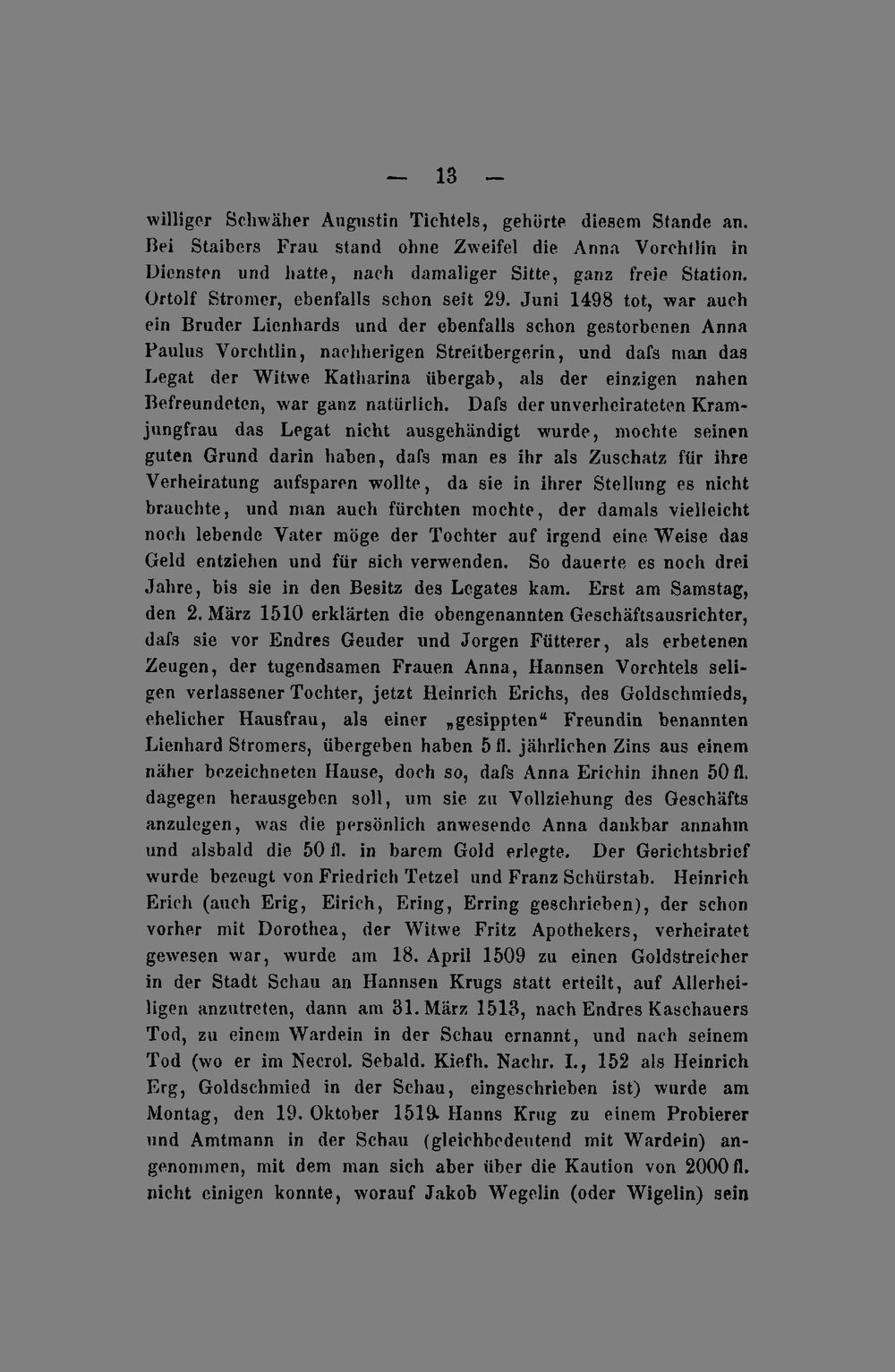 — 13 —

williger Schwäher Augustin Tichtels, gehörte diesem Stande an. Bei Staibers Frau stand ohne Zweifel die Anna Vorchtlin in Diensten und hatte, nach damaliger Sitte, ganz freie Station. Ortolf Stromer, ebenfalls schon seit 29. Juni 1498 tot, war auch ein Bruder Lienhards und der ebenfalls schon gestorbenen Anna Paulus Vorchtlin, nachherigen Streitbergerin, und dafs man das Legat der Witwe Katharina übergab, als der einzigen nahen Befreundeten, war ganz natürlich. Dafs der unverheirateten Kramjungfrau das Legat nicht ausgehändigt wurde, mochte seinen guten Grund darin haben, dafs man es ihr als Zuschatz für ihre Verheiratung aufsparen wollte, da sie in ihrer Stellung es nicht brauchte, und man auch fürchten mochte, der damals vielleicht noch lebende Vater möge der Tochter auf irgend eine Weise das Geld entziehen und für sich verwenden. So dauerte es noch drei Jahre, bis sie in den Besitz des Legates kam. Erst am Samstag, den 2. März 1510 erklärten die obengenannten Geschäftsausrichter, dafs sie vor Endres Geuder und Jorgen Fütterer, als erbetenen Zeugen, der tugendsamen Frauen Anna, Hannsen Vorchtels seligen verlassener Tochter, jetzt Heinrich Erichs, des Goldschmieds, ehelicher Hausfrau, als einer „gesippten“ Freundin benannten Lienhard Stromers, übergeben haben 5 fl. jährlichen Zins aus einem näher bezeichneten Hause, doch so, dafs Anna Erichin ihnen 50 fl. dagegen herausgeben soll, um sie zu Vollziehung des Geschäfts anzulegen, was die persönlich anwesende Anna dankbar annahm und alsbald die 50 fl. in barem Gold erlegte. Der Gerichtsbrief wurde bezeugt von Friedrich Tetzel und Franz Schürstab. Heinrich Erich (auch Erig, Eirich, Ering, Erring geschrieben), der schon vorher mit Dorothea, der Witwe Fritz Apothekers, verheiratet gewesen war, wurde am 18. April 1509 zu einen Goldstreicher in der Stadt Schau an Hannsen Krugs statt erteilt, auf Allerheiligen anzutreten, dann am 31. März 1513, nach Endres Kaschauers Tod, zu einem Wardein in der Schau ernannt, und nach seinem Tod (wo er im Necrol. Sebald. Kiefh. Nachr. I., 152 als Heinrich Erg, Goldschmied in der Schau, eingeschrieben ist) wurde am Montag, den 19. Oktober 1519. Hanns Krug zu einem Probierer und Amtmann in der Schau (gleichbedeutend mit Wardein) angenommen, mit dem man sich aber über die Kaution von 2000 fl. nicht einigen konnte, worauf Jakob Wegelin (oder Wigelin) sein